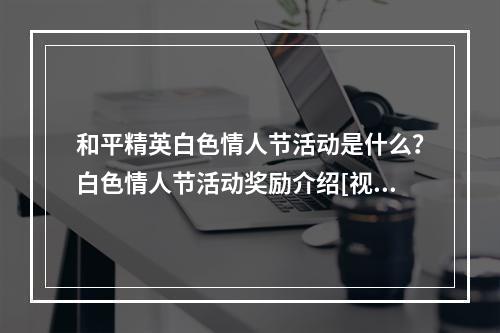 和平精英白色情人节活动是什么?白色情人节活动奖励介绍[视...